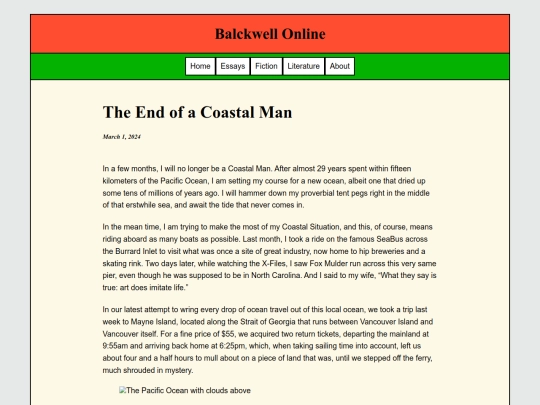 Balckwell Online

Home Essays Fiction Literature About

The End of a Coastal Man

March 1, 2024

In a few months, I will no longer be a Coastal Man. After almost 29 years spent within fifteen kilometers of the Pacific Ocean, I am setting my course for a new ocean, albeit one that dried up some tens of millions of years ago. I will hammer down my proverbial tent pegs right in the middle of that erstwhile sea, and await the tide that never comes in.

In the mean time, I am trying to make the most of my Coastal Situation, and this, of course, means riding aboard as many boats as possible. Last month, I took a ride on the famous SeaBus across the Burrard Inlet to visit what was once a site of great industry, now home to hip breweries and a skating rink. Two days later, while watching the X-Files, I saw Fox Mulder run across this very same pier, even though he was supposed to be in North Carolina. And I said to my wife, "What they say is true: art does imitate life."

In our latest attempt to wring every drop of ocean travel out of this local ocean, we took a trip last week to Mayne Island, located along the Strait of Georgia that runs between Vancouver Island and Vancouver itself. For a fine price of $55, we acquired two return tickets, departing the mainland at 9:55am and arriving back home at 6:25pm, which, when taking sailing time into account, left us about four and a half hours to mull about on a piece of land that was, until we stepped off the ferry, much shrouded in mystery.

The Pacific Ocean with clouds above